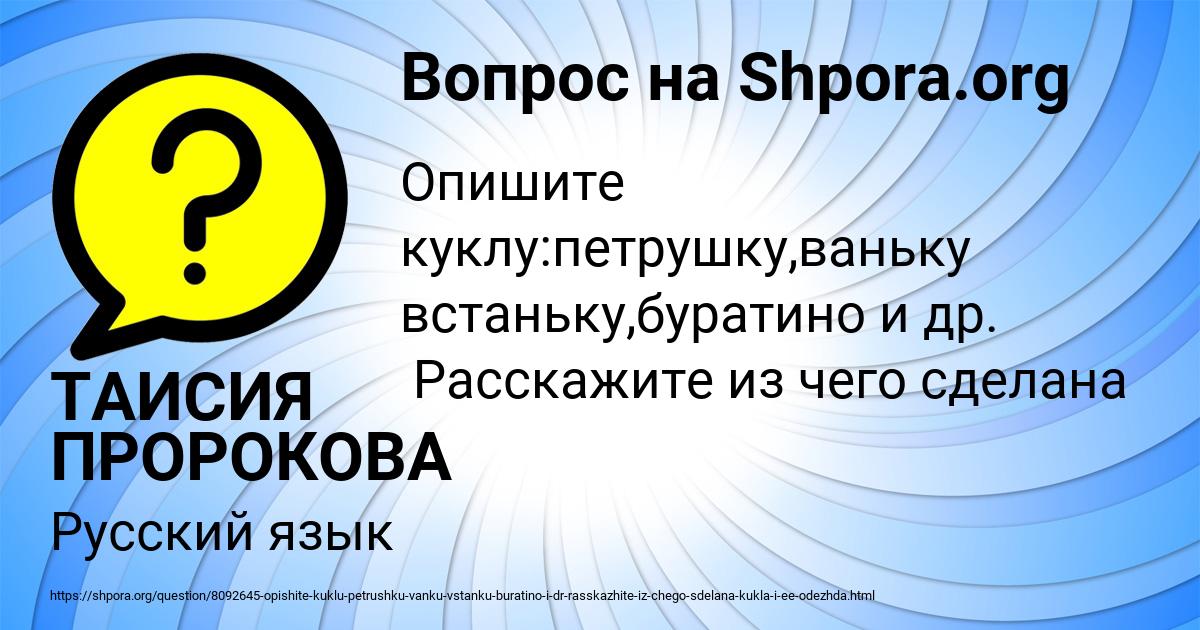 Вопрос на Shpora.org

Опишите куклу:петрушку,ваньку встаньку,буратино и др. Расскажите из чего сделана

ТАИСИЯ ПРОРОКОВА

Русский язык

https://shpora.org/question/8092645-opishite-kuklu-petrushku-vanku-vstanku-buratino-i-dr-rasskazhite-iz-chego-sdelana-kukla-i-ee-odezhda.html